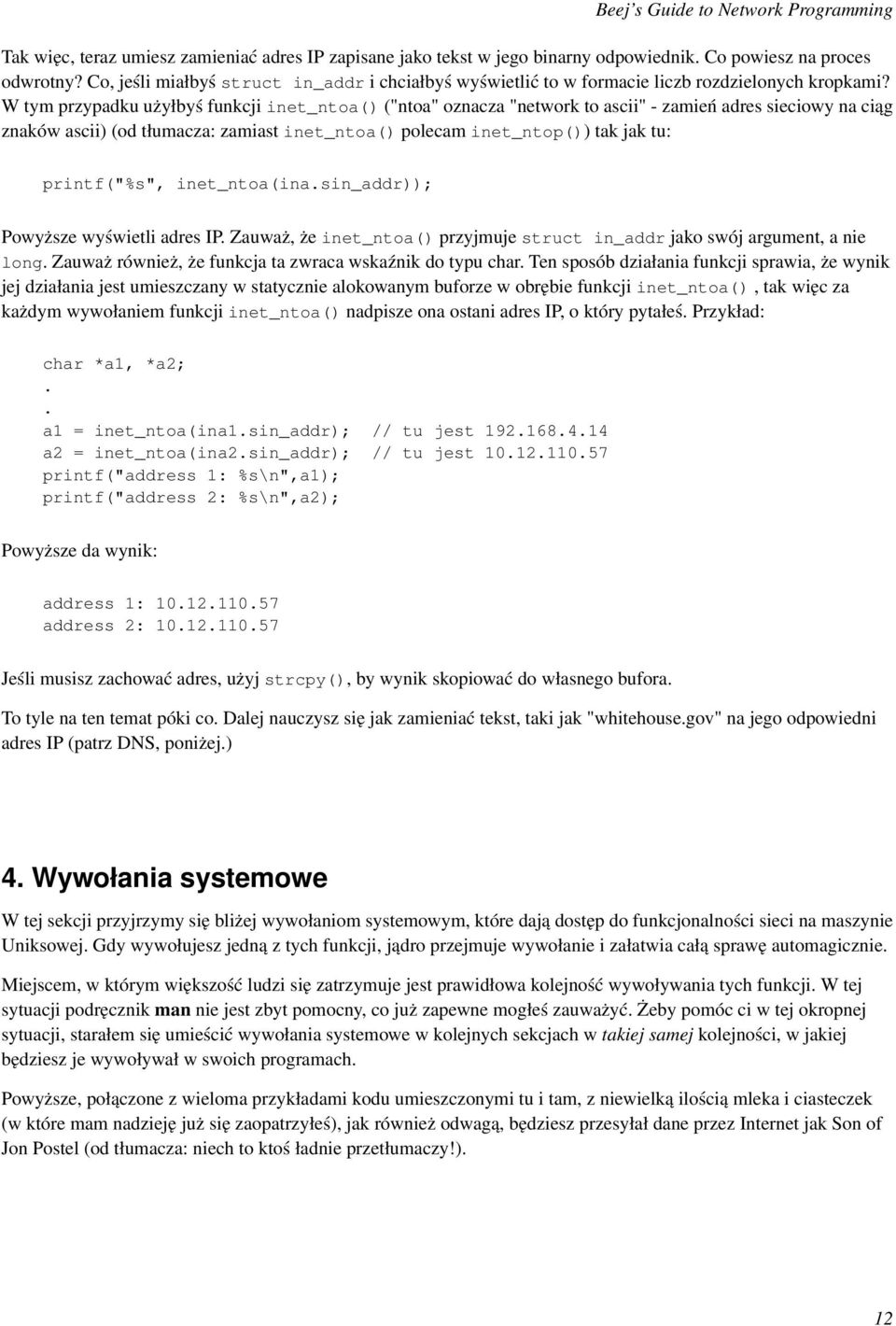 Beej's Guide to Network Programming

Tak więc, teraz umiesz zamieniać adres IP zapisane jako tekst w jego binarny odpowiednik. Co powiesz na proces odwrotny? Co, jeśli miałbyś struct in_addr i chciałbyś wyświetlić to w formacie liczb rozdzielonych kropkami? W tym przypadku użyłbyś funkcji inet_ntoa() ("ntoa" oznacza "network to ascii" - zamień adres sieciowy na ciąg znaków ascii) (od tłumacza: zamiast inet_ntoa() polecam inet_ntop()) tak jak tu:

printf("%s", inet_ntoa(ina.sin_addr));

Powyższe wyświetli adres IP. Zauważ, że inet_ntoa() przyjmuje struct in_addr jako swój argument, a nie long. Zauważ również, że funkcja ta zwraca wskaźnik do typu char. Ten sposób działania funkcji sprawia, że wynik jej działania jest umieszczany w statycznie alokowanym buforze w obrębie funkcji inet_ntoa(), tak więc za każdym wywołaniem funkcji inet_ntoa() nadpisze ona ostani adres IP, o który pytałeś. Przykład:

char *a1, *a2;
.
.
a1 = inet_ntoa(ina1.sin_addr); // tu jest 192.168.4.14
a2 = inet_ntoa(ina2.sin_addr); // tu jest 10.12.110.57
printf("address 1: %s\n",a1);
printf("address 2: %s\n",a2);

Powyższe da wynik:

address 1: 10.12.110.57
address 2: 10.12.110.57

Jeśli musisz zachować adres, użyj strcpy(), by wynik skopiować do własnego bufora.

To tyle na ten temat póki co. Dalej nauczysz się jak zamieniać tekst, taki jak "whitehouse.gov" na jego odpowiedni adres IP (patrz DNS, poniżej.)

4. Wywołania systemowe

W tej sekcji przyjrzymy się bliżej wywołaniom systemowym, które dają dostęp do funkcjonalności sieci na maszynie Uniksowej. Gdy wywołujesz jedną z tych funkcji, jądro przejmuje wywołanie i załatwia całą sprawę automagicznie.

Miejscem, w którym większość ludzi się zatrzymuje jest prawidłowa kolejność wywoływania tych funkcji. W tej sytuacji podręcznik man nie jest zbyt pomocny, co już zapewne mogłeś zauważyć. Żeby pomóc ci w tej okropnej sytuacji, starałem się umieścić wywołania systemowe w kolejnych sekcjach w takiej samej kolejności, w jakiej będziesz je wywoływał w swoich programach.

Powyższe, połączone z wieloma przykładami kodu umieszczonymi tu i tam, z niewielką ilością mleka i ciasteczek (w które mam nadzieję już się zaopatrzyłeś), jak również odwagą, będziesz przesyłał dane przez Internet jak Son of Jon Postel (od tłumacza: niech to ktoś ładnie przetłumaczy!).

12